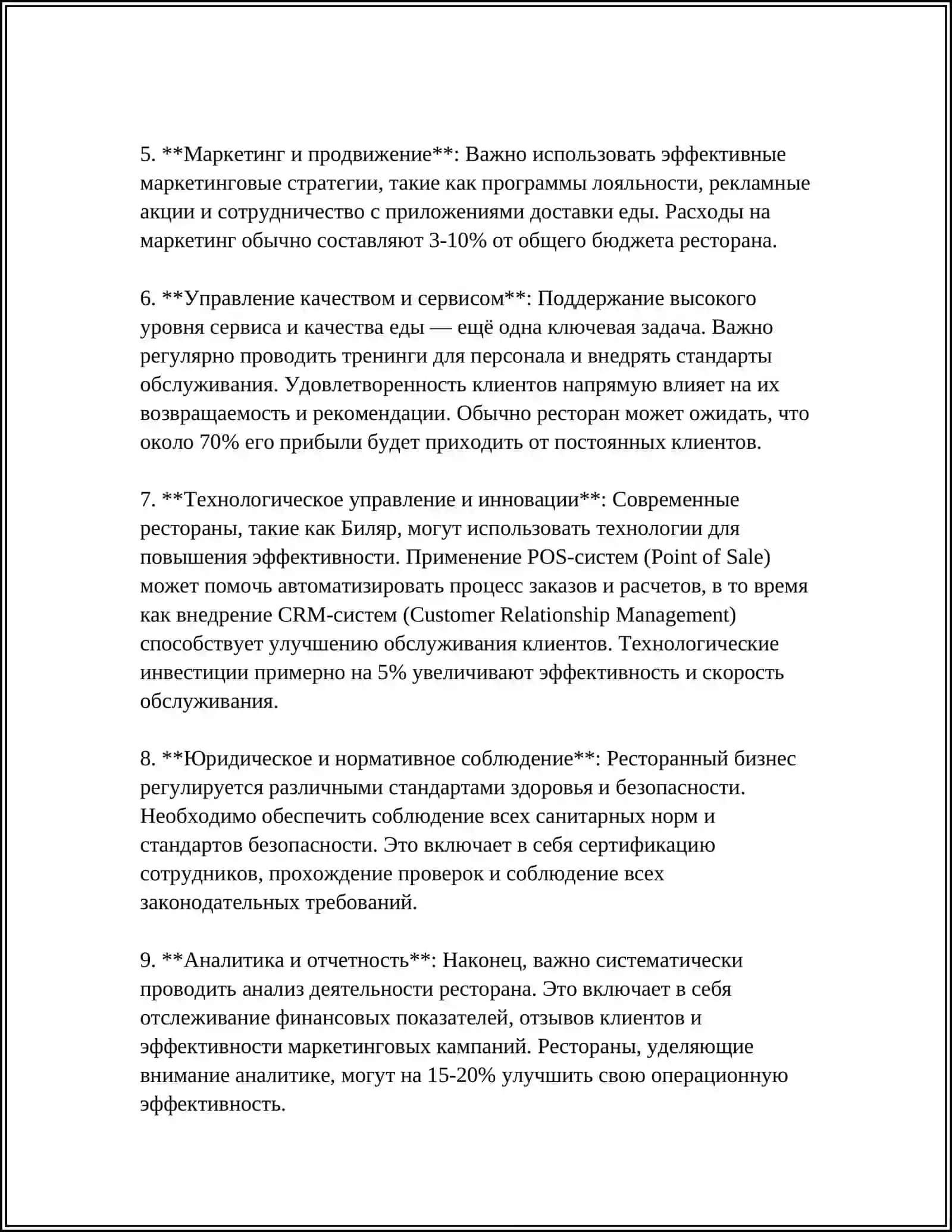 5. **Маркетинг и продвижение**: Важно использовать эффективные маркетинговые стратегии, такие как программы лояльности, рекламные акции и сотрудничество с приложениями доставки еды. Расходы на маркетинг обычно составляют 3-10% от общего бюджета ресторана.

6. **Управление качеством и сервисом**: Поддержание высокого уровня сервиса и качества еды — ещё одна ключевая задача. Важно регулярно проводить тренинги для персонала и внедрять стандарты обслуживания. Удовлетворенность клиентов напрямую влияет на их возвращаемость и рекомендации. Обычно ресторан может ожидать, что около 70% его прибыли будет приходить от постоянных клиентов.

7. **Технологическое управление и инновации**: Современные рестораны, такие как Биляр, могут использовать технологии для повышения эффективности. Применение POS-систем (Point of Sale) может помочь автоматизировать процесс заказов и расчетов, в то время как внедрение CRM-систем (Customer Relationship Management) способствует улучшению обслуживания клиентов. Технологические инвестиции примерно на 5% увеличивают эффективность и скорость обслуживания.

8. **Юридическое и нормативное соблюдение**: Ресторанный бизнес регулируется различными стандартами здоровья и безопасности. Необходимо обеспечить соблюдение всех санитарных норм и стандартов безопасности. Это включает в себя сертификацию сотрудников, прохождение проверок и соблюдение всех законодательных требований.

9. **Аналитика и отчетность**: Наконец, важно систематически проводить анализ деятельности ресторана. Это включает в себя отслеживание финансовых показателей, отзывов клиентов и эффективности маркетинговых кампаний. Рестораны, уделяющие внимание аналитике, могут на 15-20% улучшить свою операционную эффективность.